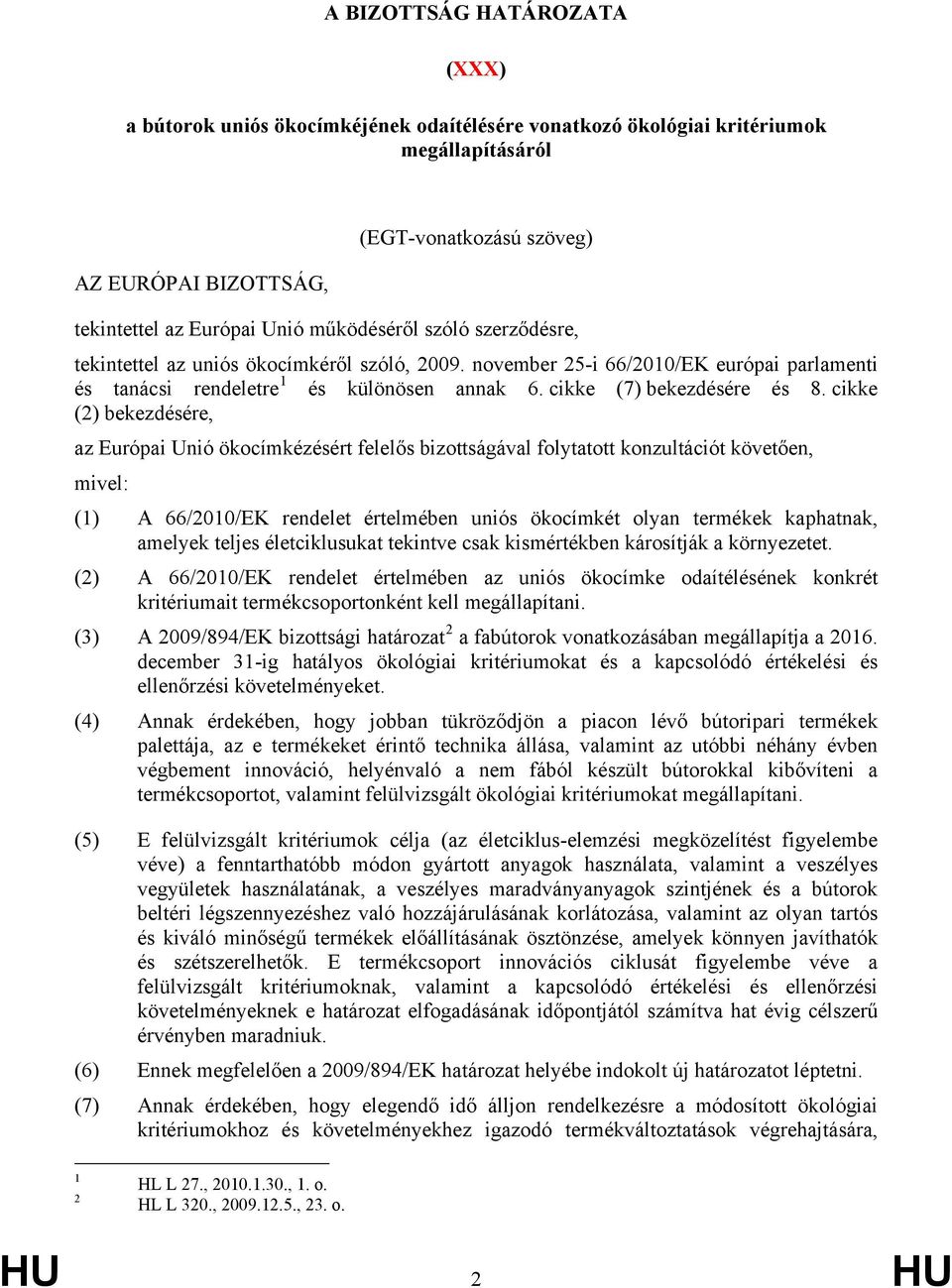 A BIZOTTSÁG HATÁROZATA

(XXX)

a bútorok uniós ökocímkéjének odaítélésére vonatkozó ökológiai kritériumok megállapításáról

(EGT-vonatkozású szöveg)

AZ EURÓPAI BIZOTTSÁG,

tekintettel az Európai Unió működéséről szóló szerződésre,

tekintettel az uniós ökocímkéről szóló, 2009. november 25-i 66/2010/EK európai parlamenti és tanácsi rendeletre$^1$ és különösen annak 6. cikke (7) bekezdésére és 8. cikke (2) bekezdésére,

az Európai Unió ökocímkézésért felelős bizottságával folytatott konzultációt követően,

mivel:

(1) A 66/2010/EK rendelet értelmében uniós ökocímkét olyan termékek kaphatnak, amelyek teljes életciklusukat tekintve csak kismértékben károsítják a környezetet.

(2) A 66/2010/EK rendelet értelmében az uniós ökocímke odaítélésének konkrét kritériumait termékcsoportonként kell megállapítani.

(3) A 2009/894/EK bizottsági határozat$^2$ a fabútorok vonatkozásában megállapítja a 2016. december 31-ig hatályos ökológiai kritériumokat és a kapcsolódó értékelési és ellenőrzési követelményeket.

(4) Annak érdekében, hogy jobban tükröződjön a piacon lévő bútoripari termékek palettája, az e termékeket érintő technika állása, valamint az utóbbi néhány évben végbement innováció, helyénvaló a nem fából készült bútorokkal kibővíteni a termékcsoportot, valamint felülvizsgált ökológiai kritériumokat megállapítani.

(5) E felülvizsgált kritériumok célja (az életciklus-elemzési megközelítést figyelembe véve) a fenntarthatóbb módon gyártott anyagok használata, valamint a veszélyes vegyületek használatának, a veszélyes maradványanyagok szintjének és a bútorok beltéri légszennyezéshez való hozzájárulásának korlátozása, valamint az olyan tartós és kiváló minőségű termékek előállításának ösztönzése, amelyek könnyen javíthatók és szétszerelhetők. E termékcsoport innovációs ciklusát figyelembe véve a felülvizsgált kritériumoknak, valamint a kapcsolódó értékelési és ellenőrzési követelményeknek e határozat elfogadásának időpontjától számítva hat évig célszerű érvényben maradniuk.

(6) Ennek megfelelően a 2009/894/EK határozat helyébe indokolt új határozatot léptetni.

(7) Annak érdekében, hogy elegendő idő álljon rendelkezésre a módosított ökológiai kritériumokhoz és követelményekhez igazodó termékváltoztatások végrehajtására,

$^1$ HL L 27., 2010.1.30., 1. o.
$^2$ HL L 320., 2009.12.5., 23. o.

HU 2 HU